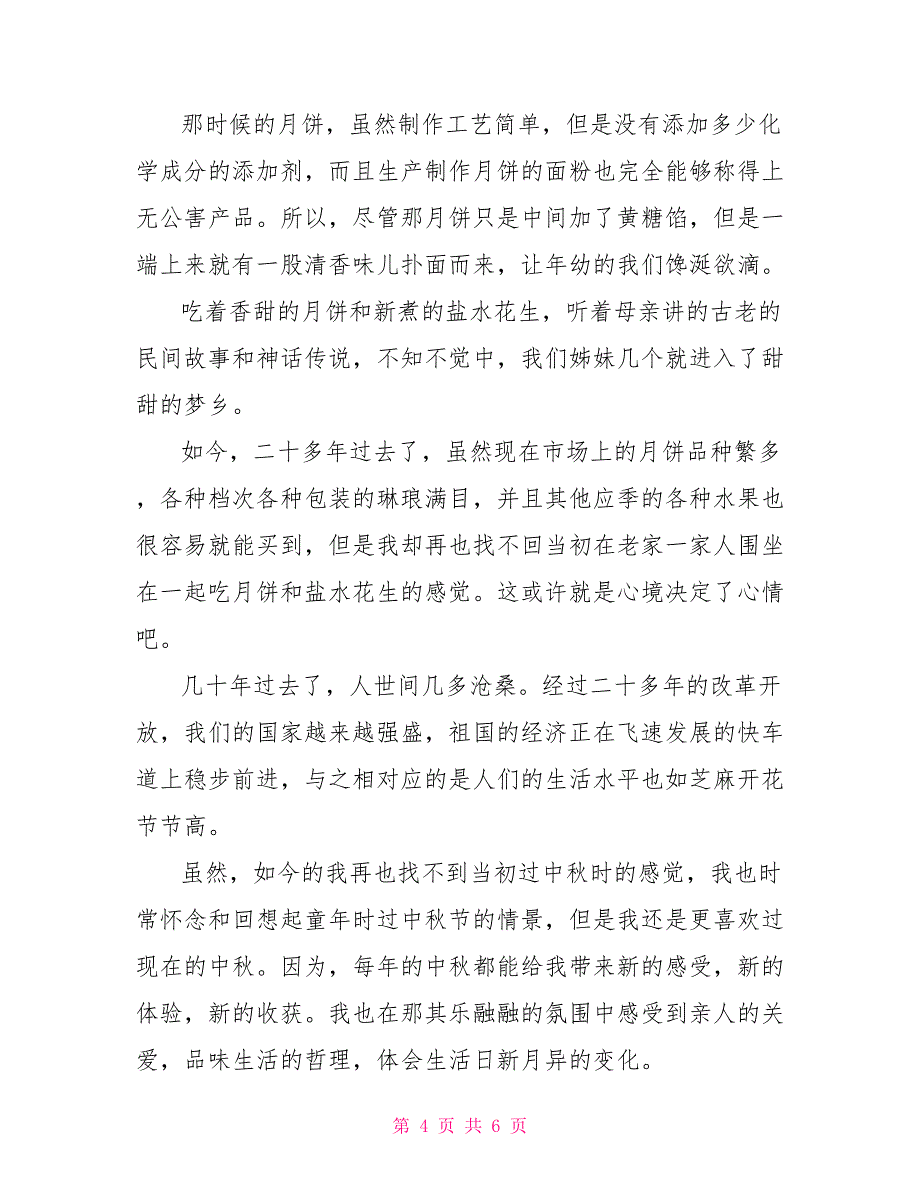 那时候的月饼，虽然制作工艺简单，但是没有添加多少化学成分的添加剂，而且生产制作月饼的面粉也完全能够称得上无公害产品。所以，尽管那月饼只是中间加了黄糖馅，但是一端上来就有一股清香味儿扑面而来，让年幼的我们馋涎欲滴。

吃着香甜的月饼和新煮的盐水花生，听着母亲讲的古老的民间故事和神话传说，不知不觉中，我们姊妹几个就进入了甜甜的梦乡。

如今，二十多年过去了，虽然现在市场上的月饼品种繁多，各种档次各种包装的琳琅满目，并且其他应季的各种水果也很容易就能买到，但是我却再也找不回当初在老家一家人围坐在一起吃月饼和盐水花生的感觉。这或许就是心境决定了心情吧。

几十年过去了，人世间几多沧桑。经过二十多年的改革开放，我们的国家越来越强盛，祖国的经济正在飞速发展的快车道上稳步前进，与之相对应的是人们的生活水平也如芝麻开花节节高。

虽然，如今的我再也找不到当初过中秋时的感觉，我也时常怀念和回想起童年时过中秋节的情景，但是我还是更喜欢过现在的中秋。因为，每年的中秋都能给我带来新的感受，新的体验，新的收获。我也在那其乐融融的氛围中感受到亲人的关爱，品味生活的哲理，体会生活日新月异的变化。

第 4 页 共 6 页